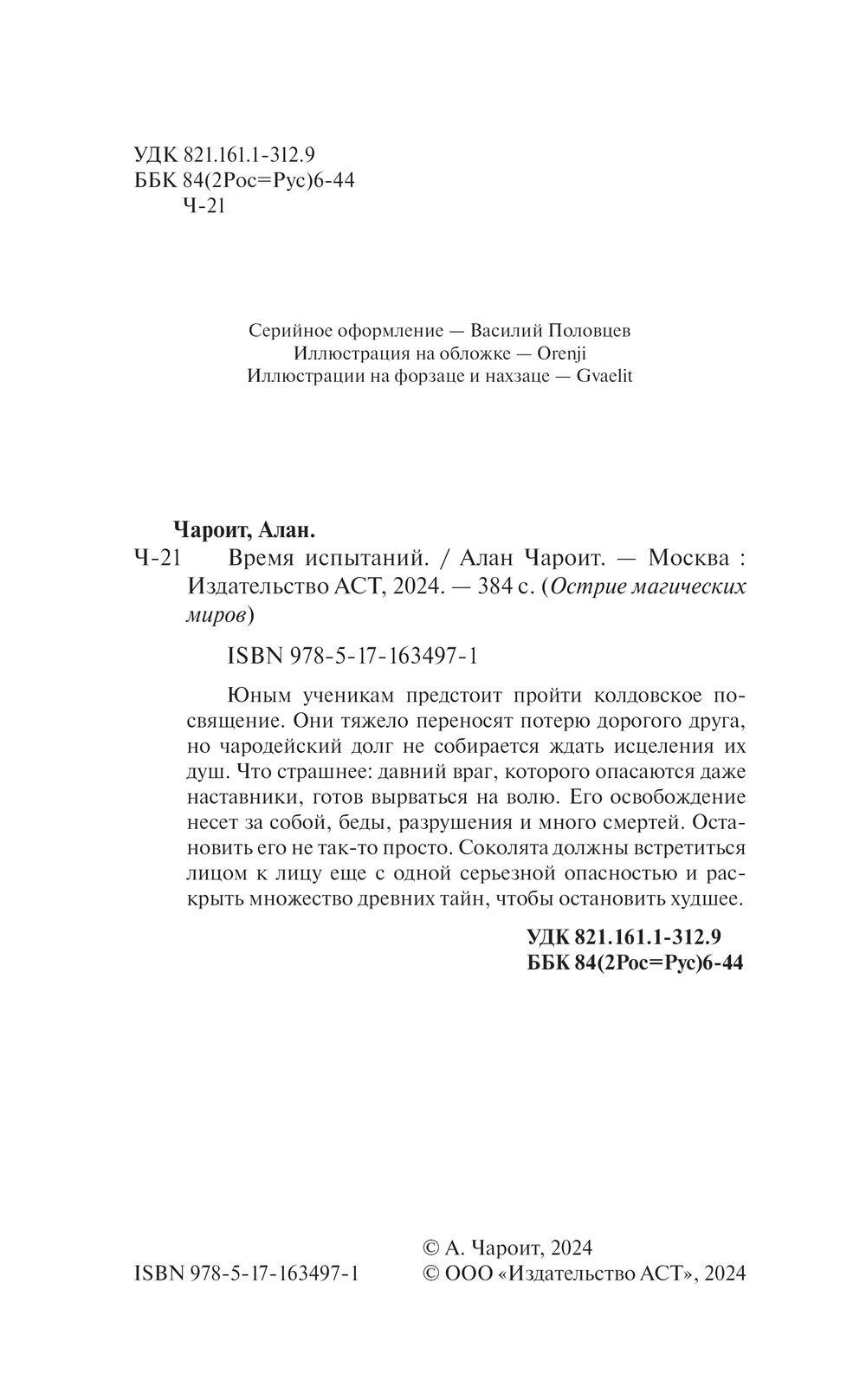 УДК 821.161.1-312.9
ББК 84(2Рос=Рус)6-44
Ч-21

Серийное оформление — Василий Половцев
Иллюстрация на обложке — Orenji
Иллюстрации на форзаце и нахзаце — Gvaelit

Чароит, Алан.
Ч-21 Время испытаний. / Алан Чароит. — Москва : Издательство АСТ, 2024. — 384 с. (Острие магических миров)

ISBN 978-5-17-163497-1

Юным ученикам предстоит пройти колдовское посвящение. Они тяжело переносят потерю дорогого друга, но чародейский долг не собирается ждать исцеления их душ. Что страшнее: давний враг, которого опасаются даже наставники, готов вырваться на волю. Его освобождение несет за собой, беды, разрушения и много смертей. Остановить его не так-то просто. Соколята должны встретиться лицом к лицу еще с одной серьезной опасностью и раскрыть множество древних тайн, чтобы остановить худшее.

УДК 821.161.1-312.9
ББК 84(2Рос=Рус)6-44

ISBN 978-5-17-163497-1
© А. Чароит, 2024
© ООО «Издательство АСТ», 2024